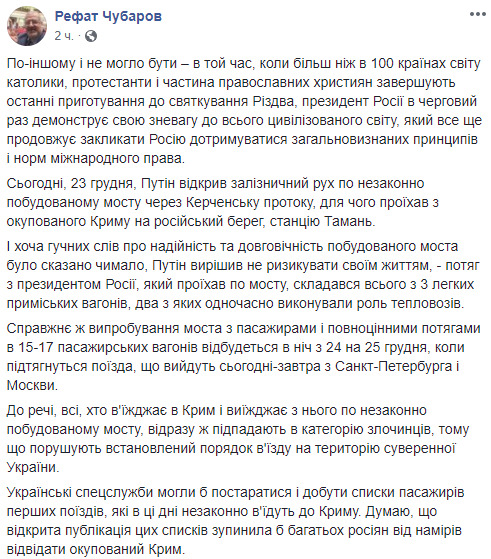 Рефат Чубаров
2 ч. ·

По-іншому і не могло бути – в той час, коли більш ніж в 100 країнах світу католики, протестанти і частина православних християн завершують останні приготування до святкування Різдва, президент Росії в черговий раз демонструє свою зневагу до всього цивілізованого світу, який все ще продовжує закликати Росію дотримуватися загальновизнаних принципів і норм міжнародного права.

Сьогодні, 23 грудня, Путін відкрив залізничний рух по незаконно побудованому мосту через Керченську протоку, для чого проїхав з окупованого Криму на російський берег, станцію Тамань.

І хоча гучних слів про надійність та довговічність побудованого моста було сказано чимало, Путін вирішив не ризикувати своїм життям, - потяг з президентом Росії, який проїхав по мосту, складався всього з 3 легких приміських вагонів, два з яких одночасно виконували роль тепловозів.

Справжнє ж випробування моста з пасажирами і повноцінними потягами в 15-17 пасажирських вагонів відбудеться в ніч з 24 на 25 грудня, коли підтягнуться поїзда, що вийдуть сьогодні-завтра з Санкт-Петербурга і Москви.

До речі, всі, хто в'їжджає в Крим і виїжджає з нього по незаконно побудованому мосту, відразу ж підпадають в категорію злочинців, тому що порушують встановлений порядок в'їзду на територію суверенної України.

Українські спецслужби могли б постаратися і добути списки пасажирів перших поїздів, які в ці дні незаконно в'їдуть до Криму. Думаю, що відкрита публікація цих списків зупинила б багатьох росіян від намірів відвідати окупований Крим.